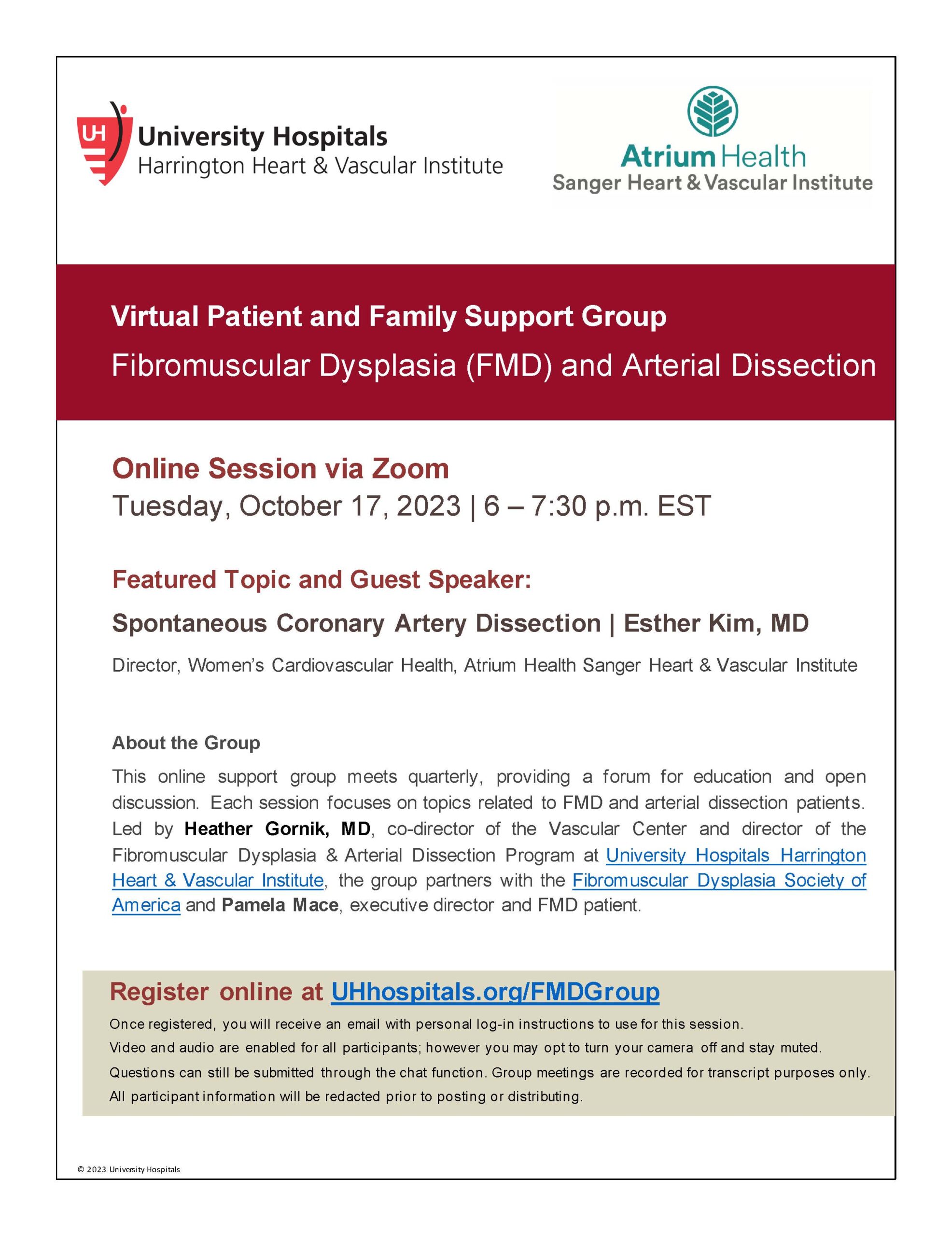 UH

University Hospitals
Harrington Heart & Vascular Institute

Atrium Health
Sanger Heart & Vascular Institute

Virtual Patient and Family Support Group
Fibromuscular Dysplasia (FMD) and Arterial Dissection

Online Session via Zoom
Tuesday, October 17, 2023 | 6 – 7:30 p.m. EST

Featured Topic and Guest Speaker:
Spontaneous Coronary Artery Dissection | Esther Kim, MD
Director, Women's Cardiovascular Health, Atrium Health Sanger Heart & Vascular Institute

About the Group
This online support group meets quarterly, providing a forum for education and open discussion. Each session focuses on topics related to FMD and arterial dissection patients. Led by Heather Gornik, MD, co-director of the Vascular Center and director of the Fibromuscular Dysplasia & Arterial Dissection Program at University Hospitals Harrington Heart & Vascular Institute, the group partners with the Fibromuscular Dysplasia Society of America and Pamela Mace, executive director and FMD patient.

Register online at UHhospitals.org/FMDGroup
Once registered, you will receive an email with personal log-in instructions to use for this session.
Video and audio are enabled for all participants; however you may opt to turn your camera off and stay muted.
Questions can still be submitted through the chat function. Group meetings are recorded for transcript purposes only.
All participant information will be redacted prior to posting or distributing.

© 2023 University Hospitals